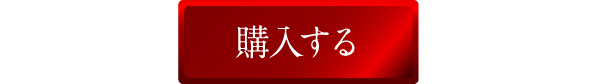 購入する